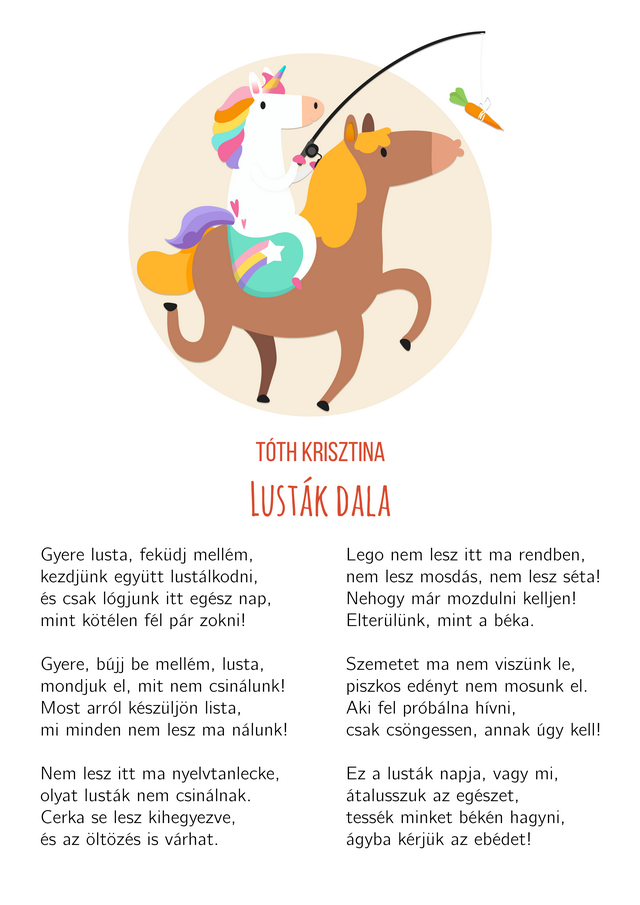 TÓTH KRISZTINA

LUSTÁK DALA

Gyere lusta, feküdj mellém,
kezdjünk együtt lustálkodni,
és csak lógjunk itt egész nap,
mint kötélen fél pár zokni!

Gyere, bújj be mellém, lusta,
mondjuk el, mit nem csinálunk!
Most arról készüljön lista,
mi minden nem lesz ma nálunk!

Nem lesz itt ma nyelvtanlecke,
olyat lusták nem csinálnak.
Cerka se lesz kihegyezve,
és az öltözés is várhat.

Lego nem lesz itt ma rendben,
nem lesz mosdás, nem lesz séta!
Nehogy már mozdulni kelljen!
Elterülünk, mint a béka.

Szemetet ma nem viszünk le,
piszkos edényt nem mosunk el.
Aki fel próbálna hívni,
csak csöngessen, annak úgy kell!

Ez a lusták napja, vagy mi,
átalusszuk az egészet,
tessék minket békén hagyni,
ágyba kérjük az ebédet!